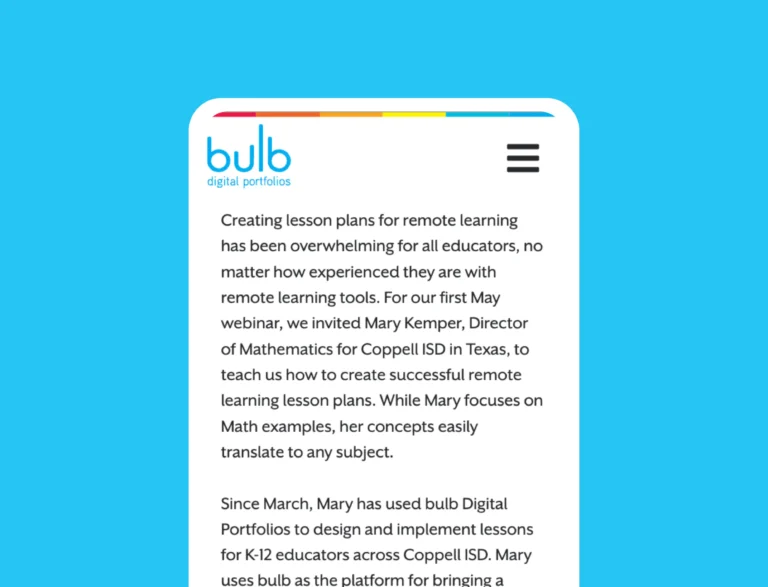 bulb
digital portfolios

Creating lesson plans for remote learning has been overwhelming for all educators, no matter how experienced they are with remote learning tools. For our first May webinar, we invited Mary Kemper, Director of Mathematics for Coppell ISD in Texas, to teach us how to create successful remote learning lesson plans. While Mary focuses on Math examples, her concepts easily translate to any subject.

Since March, Mary has used bulb Digital Portfolios to design and implement lessons for K-12 educators across Coppell ISD. Mary uses bulb as the platform for bringing a